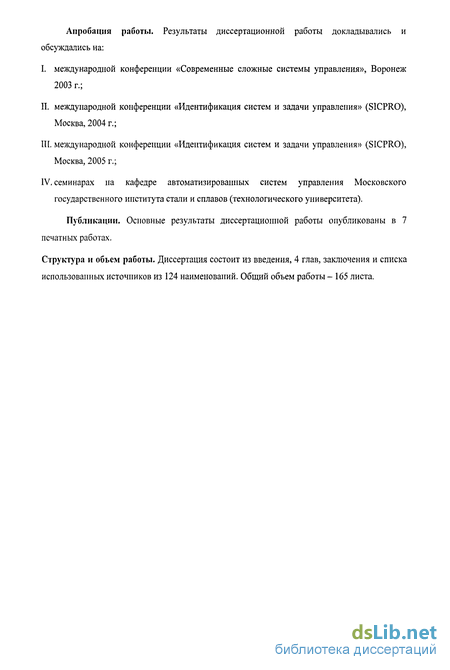 Апробация работы. Результаты диссертационной работы докладывались и обсуждались на:

I. международной конференции «Современные сложные системы управления», Воронеж 2003 г.;

II. международной конференции «Идентификация систем и задачи управления» (SICPRO), Москва, 2004 г.;

III. международной конференции «Идентификация систем и задачи управления» (SICPRO), Москва, 2005 г.;

IV. семинарах на кафедре автоматизированных систем управления Московского государственного института стали и сплавов (технологического университета).

Публикации. Основные результаты диссертационной работы опубликованы в 7 печатных работах.

Структура и объем работы. Диссертация состоит из введения, 4 глав, заключения и списка использованных источников из 124 наименований. Общий объем работы – 165 листа.

dsLib.net
библиотека диссертаций